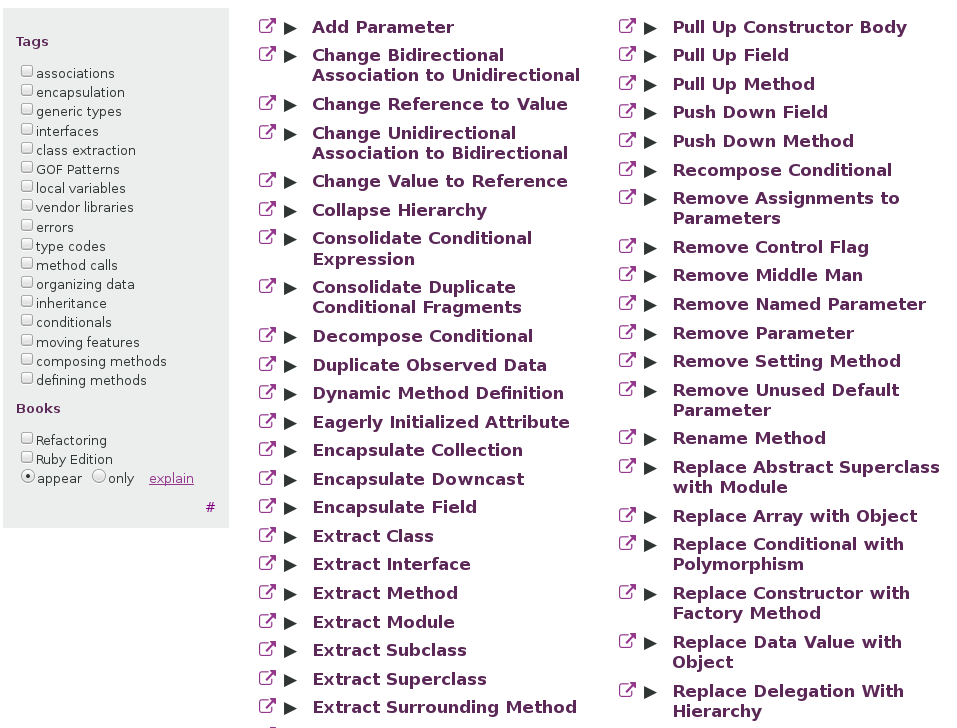 Tags

associations
encapsulation
generic types
interfaces
class extraction
GOF Patterns
local variables
vendor libraries
errors
type codes
method calls
organizing data
inheritance
conditionals
moving features
composing methods
defining methods

Books

Refactoring
Ruby Edition
appear only explain

#

Add Parameter
Change Bidirectional Association to Unidirectional
Change Reference to Value
Change Unidirectional Association to Bidirectional
Change Value to Reference
Collapse Hierarchy
Consolidate Conditional Expression
Consolidate Duplicate Conditional Fragments
Decompose Conditional
Duplicate Observed Data
Dynamic Method Definition
Eagerly Initialized Attribute
Encapsulate Collection
Encapsulate Downcast
Encapsulate Field
Extract Class
Extract Interface
Extract Method
Extract Module
Extract Subclass
Extract Superclass
Extract Surrounding Method

Pull Up Constructor Body
Pull Up Field
Pull Up Method
Push Down Field
Push Down Method
Recompose Conditional
Remove Assignments to Parameters
Remove Control Flag
Remove Middle Man
Remove Named Parameter
Remove Parameter
Remove Setting Method
Remove Unused Default Parameter
Rename Method
Replace Abstract Superclass with Module
Replace Array with Object
Replace Conditional with Polymorphism
Replace Constructor with Factory Method
Replace Data Value with Object
Replace Delegation With Hierarchy